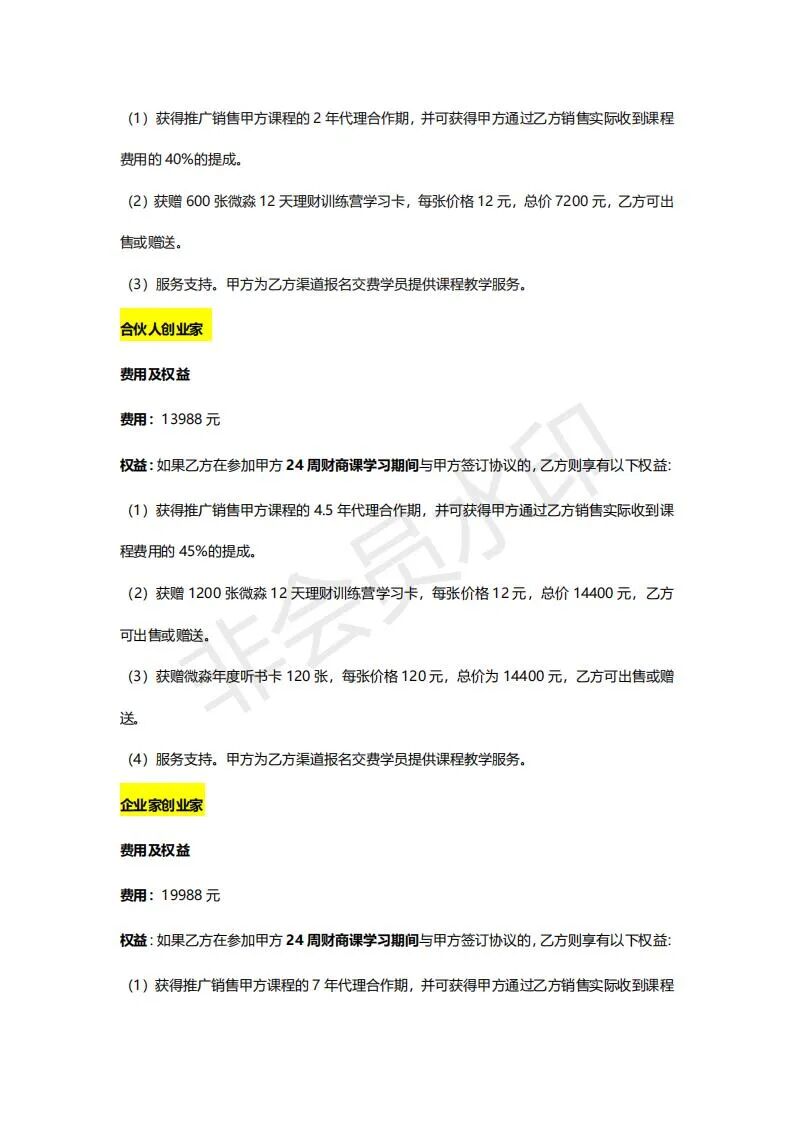 （1）获得推广销售甲方课程的 2 年代理合作期，并可获得甲方通过乙方销售实际收到课程费用的 40%的提成。

（2）获赠 600 张微淼 12 天理财训练营学习卡，每张价格 12 元，总价 7200 元，乙方可出售或赠送。

（3）服务支持。甲方为乙方渠道报名交费学员提供课程教学服务。

合伙人创业家

费用及权益

费用：13988 元

权益：如果乙方在参加甲方 24 周财商课学习期间与甲方签订协议的，乙方则享有以下权益：

（1）获得推广销售甲方课程的 4.5 年代理合作期，并可获得甲方通过乙方销售实际收到课程费用的 45%的提成。

（2）获赠 1200 张微淼 12 天理财训练营学习卡，每张价格 12 元，总价 14400 元，乙方可出售或赠送。

（3）获赠微淼年度听书卡 120 张，每张价格 120 元，总价为 14400 元，乙方可出售或赠送。

（4）服务支持。甲方为乙方渠道报名交费学员提供课程教学服务。

企业家创业家

费用及权益

费用：19988 元

权益：如果乙方在参加甲方 24 周财商课学习期间与甲方签订协议的，乙方则享有以下权益：

（1）获得推广销售甲方课程的 7 年代理合作期，并可获得甲方通过乙方销售实际收到课程

非会员水印